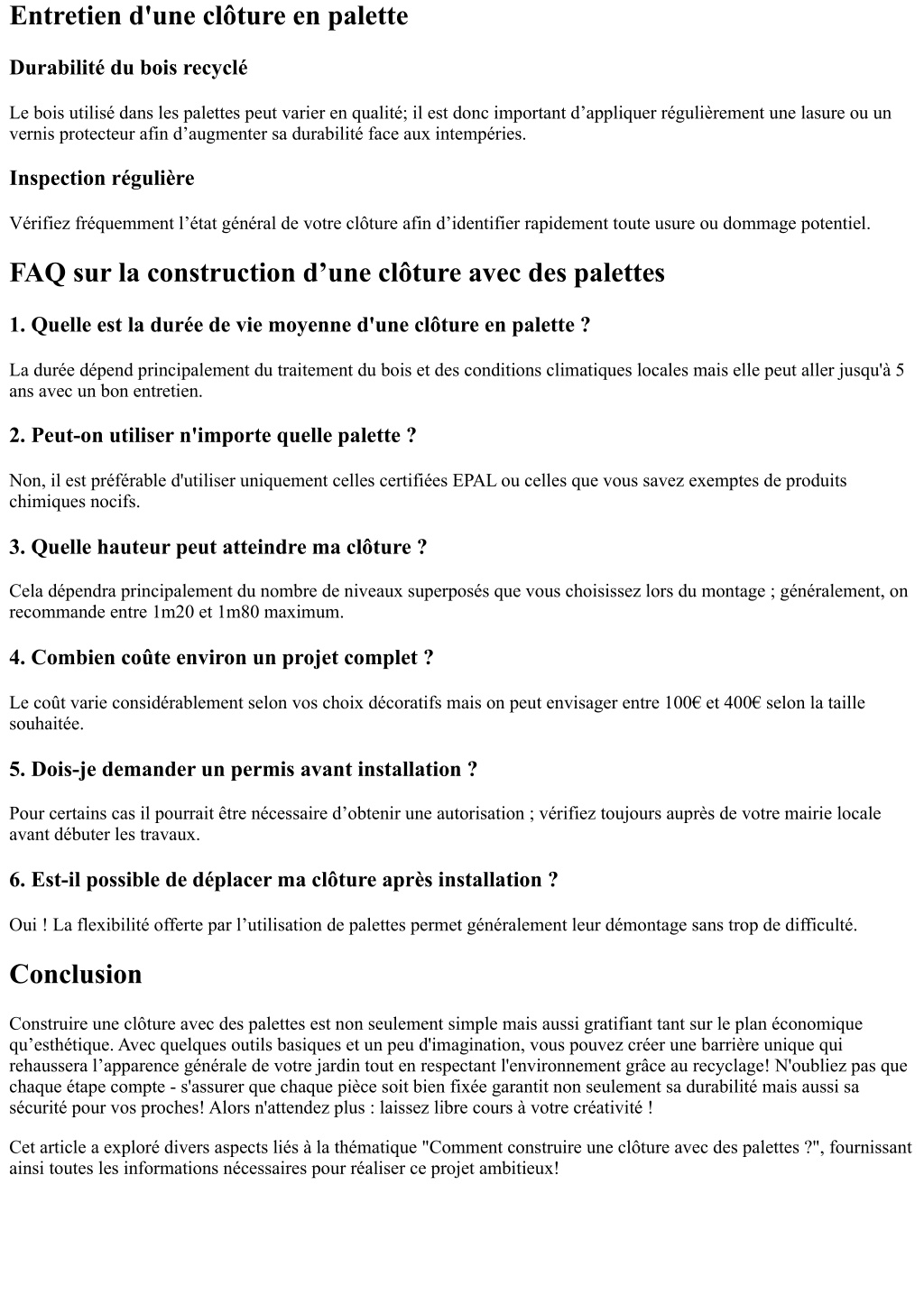 Entretien d'une clôture en palette

Durabilité du bois recyclé

Le bois utilisé dans les palettes peut varier en qualité; il est donc important d’appliquer régulièrement une lasure ou un vernis protecteur afin d’augmenter sa durabilité face aux intempéries.

Inspection régulière

Vérifiez fréquemment l’état général de votre clôture afin d’identifier rapidement toute usure ou dommage potentiel.

FAQ sur la construction d’une clôture avec des palettes

1. Quelle est la durée de vie moyenne d'une clôture en palette ?

La durée dépend principalement du traitement du bois et des conditions climatiques locales mais elle peut aller jusqu'à 5 ans avec un bon entretien.

2. Peut-on utiliser n'importe quelle palette ?

Non, il est préférable d'utiliser uniquement celles certifiées EPAL ou celles que vous savez exemptes de produits chimiques nocifs.

3. Quelle hauteur peut atteindre ma clôture ?

Cela dépendra principalement du nombre de niveaux superposés que vous choisissez lors du montage ; généralement, on recommande entre 1m20 et 1m80 maximum.

4. Combien coûte environ un projet complet ?

Le coût varie considérablement selon vos choix décoratifs mais on peut envisager entre 100€ et 400€ selon la taille souhaitée.

5. Dois-je demander un permis avant installation ?

Pour certains cas il pourrait être nécessaire d’obtenir une autorisation ; vérifiez toujours auprès de votre mairie locale avant débuter les travaux.

6. Est-il possible de déplacer ma clôture après installation ?

Oui ! La flexibilité offerte par l’utilisation de palettes permet généralement leur démontage sans trop de difficulté.

Conclusion

Construire une clôture avec des palettes est non seulement simple mais aussi gratifiant tant sur le plan économique qu’esthétique. Avec quelques outils basiques et un peu d'imagination, vous pouvez créer une barrière unique qui rehaussera l’apparence générale de votre jardin tout en respectant l'environnement grâce au recyclage! N'oubliez pas que chaque étape compte - s'assurer que chaque pièce soit bien fixée garantit non seulement sa durabilité mais aussi sa sécurité pour vos proches! Alors n'attendez plus : laissez libre cours à votre créativité !

Cet article a exploré divers aspects liés à la thématique "Comment construire une clôture avec des palettes ?", fournissant ainsi toutes les informations nécessaires pour réaliser ce projet ambitieux!